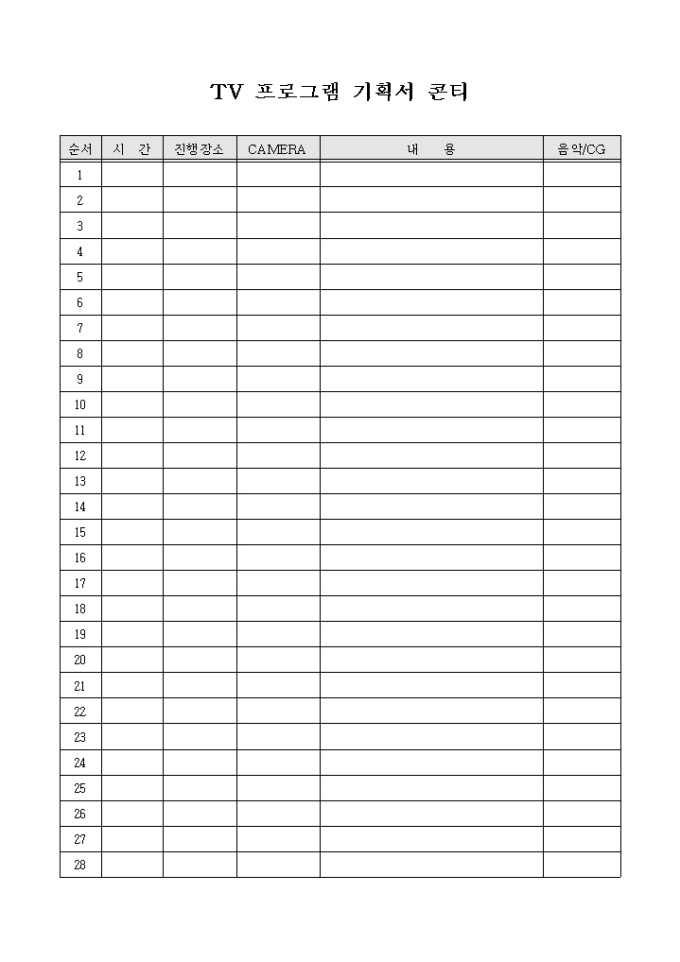 TV 프로그램 기획서 콘티

| 순서 | 시 간 | 진행장소 | CAMERA | 내 용 | 음악/CG |
|---|---|---|---|---|---|
| 1 | | | | | |
| 2 | | | | | |
| 3 | | | | | |
| 4 | | | | | |
| 5 | | | | | |
| 6 | | | | | |
| 7 | | | | | |
| 8 | | | | | |
| 9 | | | | | |
| 10 | | | | | |
| 11 | | | | | |
| 12 | | | | | |
| 13 | | | | | |
| 14 | | | | | |
| 15 | | | | | |
| 16 | | | | | |
| 17 | | | | | |
| 18 | | | | | |
| 19 | | | | | |
| 20 | | | | | |
| 21 | | | | | |
| 22 | | | | | |
| 23 | | | | | |
| 24 | | | | | |
| 25 | | | | | |
| 26 | | | | | |
| 27 | | | | | |
| 28 | | | | | |